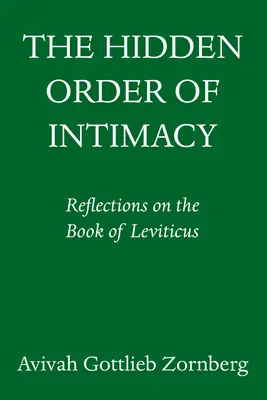 THE HIDDEN ORDER OF INTIMACY

Reflections on the Book of Leviticus

Avivah Gottlieb Zornberg